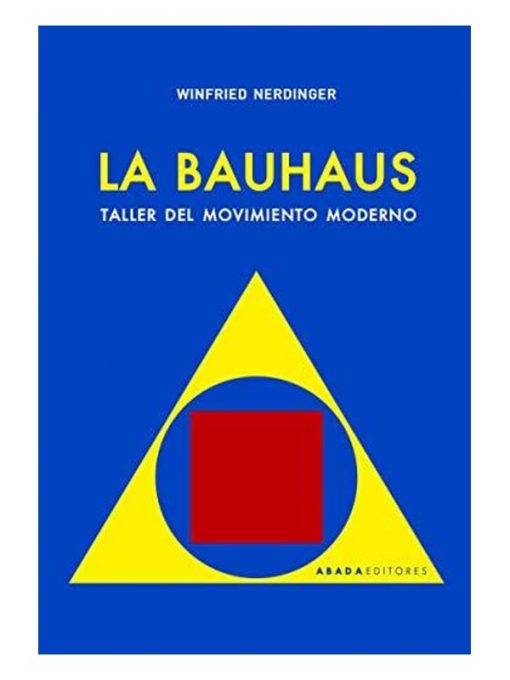 WINFRIED NERDINGER

LA BAUHAUS

TALLER DEL MOVIMIENTO MODERNO

ABADA EDITORES